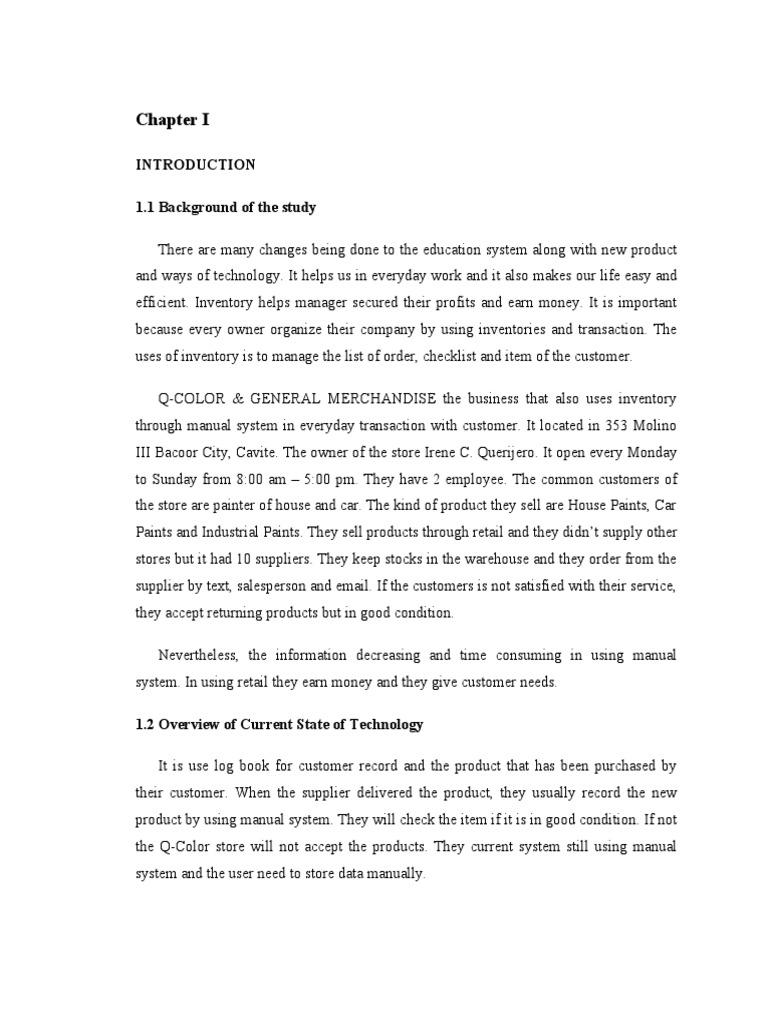 Chapter I

INTRODUCTION

1.1 Background of the study

There are many changes being done to the education system along with new product and ways of technology. It helps us in everyday work and it also makes our life easy and efficient. Inventory helps manager secured their profits and earn money. It is important because every owner organize their company by using inventories and transaction. The uses of inventory is to manage the list of order, checklist and item of the customer.

Q-COLOR & GENERAL MERCHANDISE the business that also uses inventory through manual system in everyday transaction with customer. It located in 353 Molino III Bacoor City, Cavite. The owner of the store Irene C. Querijero. It open every Monday to Sunday from 8:00 am – 5:00 pm. They have 2 employee. The common customers of the store are painter of house and car. The kind of product they sell are House Paints, Car Paints and Industrial Paints. They sell products through retail and they didn't supply other stores but it had 10 suppliers. They keep stocks in the warehouse and they order from the supplier by text, salesperson and email. If the customers is not satisfied with their service, they accept returning products but in good condition.

Nevertheless, the information decreasing and time consuming in using manual system. In using retail they earn money and they give customer needs.

1.2 Overview of Current State of Technology

It is use log book for customer record and the product that has been purchased by their customer. When the supplier delivered the product, they usually record the new product by using manual system. They will check the item if it is in good condition. If not the Q-Color store will not accept the products. They current system still using manual system and the user need to store data manually.